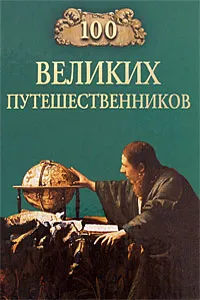 100
ВЕЛИКИХ
ПУТЕШЕСТВЕННИКОВ